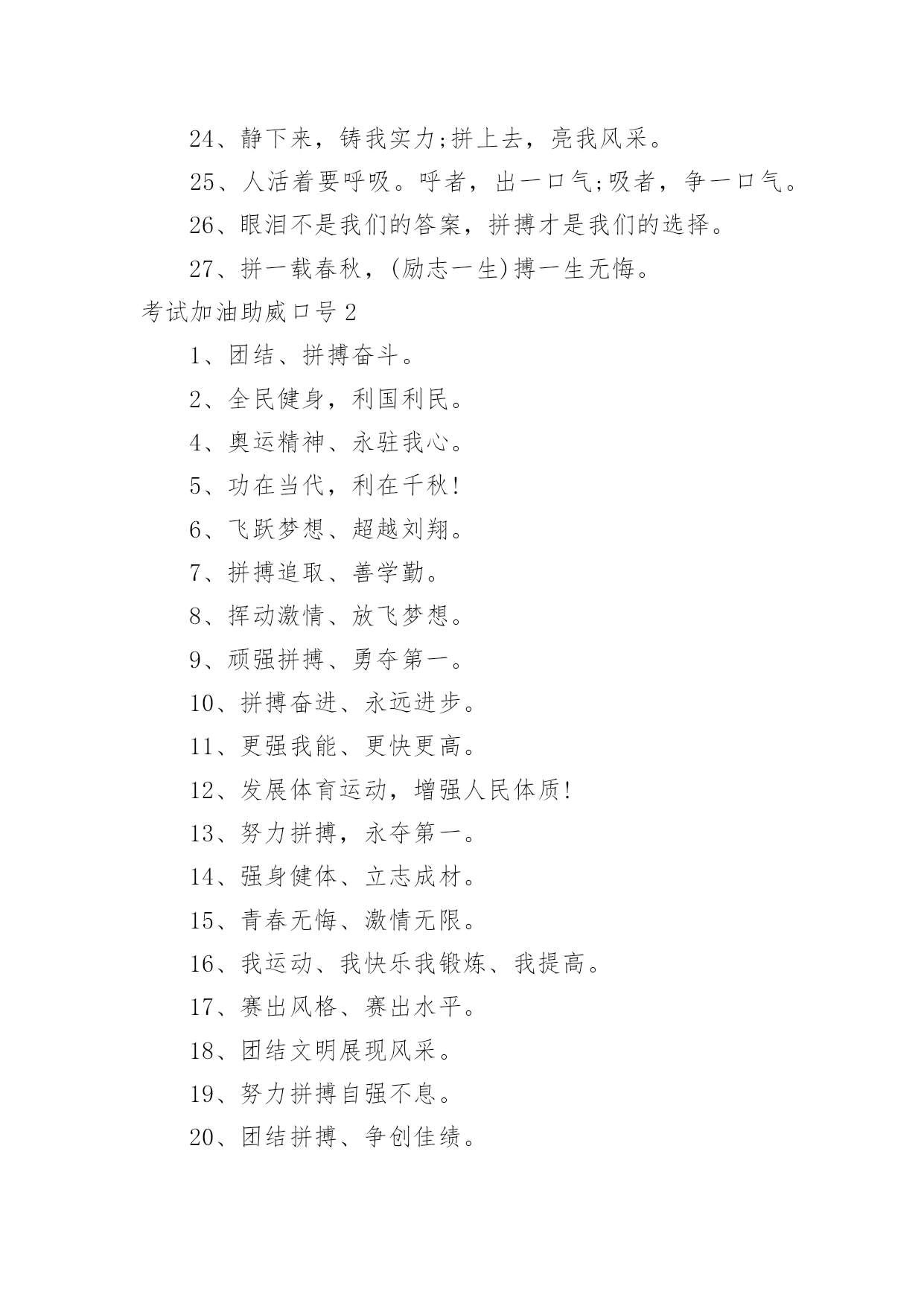 24、静下来，铸我实力;拼上去，亮我风采。

25、人活着要呼吸。呼者，出一口气;吸者，争一口气。

26、眼泪不是我们的答案，拼搏才是我们的选择。

27、拼一载春秋，(励志一生)搏一生无悔。

考试加油助威口号 2

1、团结、拼搏奋斗。

2、全民健身，利国利民。

4、奥运精神、永驻我心。

5、功在当代，利在千秋!

6、飞跃梦想、超越刘翔。

7、拼搏追取、善学勤。

8、挥动激情、放飞梦想。

9、顽强拼搏、勇夺第一。

10、拼搏奋进、永远进步。

11、更强我能、更快更高。

12、发展体育运动，增强人民体质!

13、努力拼搏，永夺第一。

14、强身健体、立志成材。

15、青春无悔、激情无限。

16、我运动、我快乐我锻炼、我提高。

17、赛出风格、赛出水平。

18、团结文明展现风采。

19、努力拼搏自强不息。

20、团结拼搏、争创佳绩。